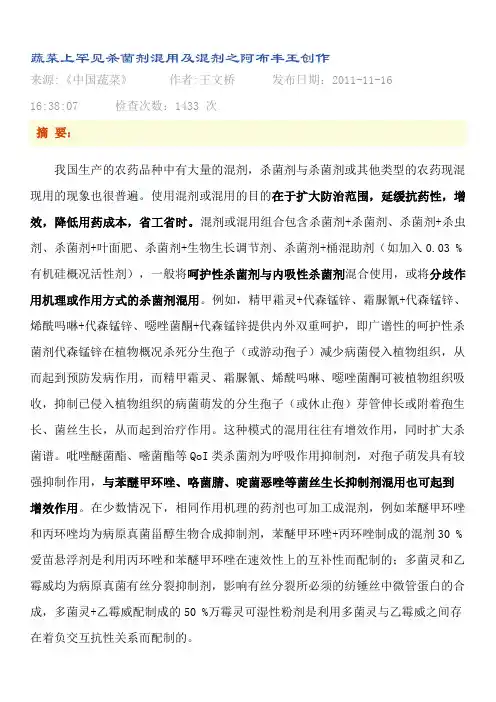 蔬菜上罕见杀菌剂混用及混剂之阿布丰王创作

来源:《中国蔬菜》　　作者:王文桥　　发布日期:2011-11-16 16:38:07　　检查次数:1433 次

摘 要:

我国生产的农药品种中有大量的混剂，杀菌剂与杀菌剂或其他类型的农药现混现用的现象也很普遍。使用混剂或混用的目的在于扩大防治范围，延缓抗药性，增效，降低用药成本，省工省时。混剂或混用组合包含杀菌剂+杀菌剂、杀菌剂+杀虫剂、杀菌剂+叶面肥、杀菌剂+生物生长调节剂、杀菌剂+桶混助剂（如加入 0.03 %有机硅概况活性剂），一般将呵护性杀菌剂与内吸性杀菌剂混合使用，或将分歧作用机理或作用方式的杀菌剂混用。例如，精甲霜灵+代森锰锌、霜脲氰+代森锰锌、烯酰吗啉+代森锰锌、噁唑菌酮+代森锰锌提供内外双重呵护，即广谱性的呵护性杀菌剂代森锰锌在植物概况杀死分生孢子（或游动孢子）减少病菌侵入植物组织，从而起到预防发病作用，而精甲霜灵、霜脲氰、烯酰吗啉、噁唑菌酮可被植物组织吸收，抑制已侵入植物组织的病菌萌发的分生孢子（或休止孢）芽管伸长或附着孢生长、菌丝生长，从而起到治疗作用。这种模式的混用往往有增效作用，同时扩大杀菌谱。吡唑醚菌酯、嘧菌酯等 QoI 类杀菌剂为呼吸作用抑制剂，对孢子萌发具有较强抑制作用，与苯醚甲环唑、咯菌腈、啶菌恶唑等菌丝生长抑制剂混用也可起到增效作用。在少数情况下，相同作用机理的药剂也可加工成混剂，例如苯醚甲环唑和丙环唑均为病原真菌甾醇生物合成抑制剂，苯醚甲环唑+丙环唑制成的混剂 30 %爱苗悬浮剂是利用丙环唑和苯醚甲环唑在速效性上的互补性而配制的；多菌灵和乙霉威均为病原真菌有丝分裂抑制剂，影响有丝分裂所必须的纺锤丝中微管蛋白的合成，多菌灵+乙霉威配制成的 50 %万霉灵可湿性粉剂是利用多菌灵与乙霉威之间存在着负交互抗性关系而配制的。